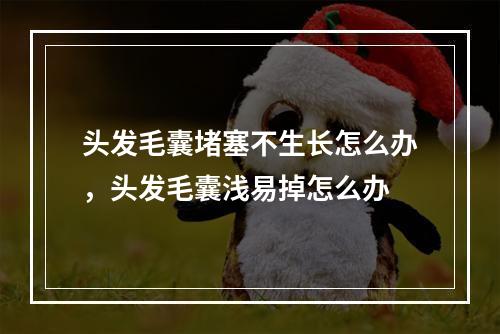 头发毛囊堵塞不生长怎么办，头发毛囊浅易掉怎么办